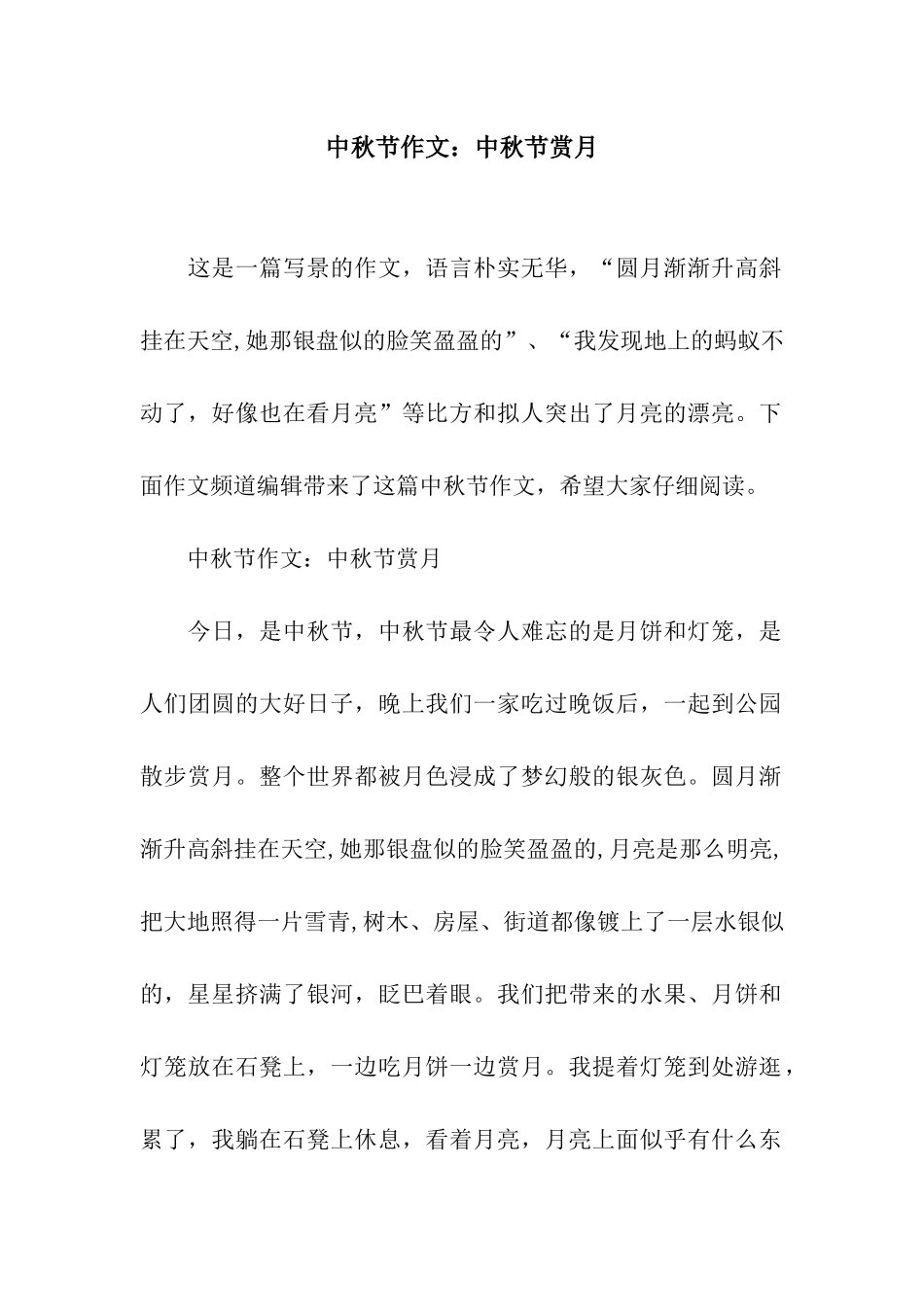 中秋节作文：中秋节赏月

这是一篇写景的作文，语言朴实无华，“圆月渐渐升高斜挂在天空,她那银盘似的脸笑盈盈的”、“我发现地上的蚂蚁不动了，好像也在看月亮”等比方和拟人突出了月亮的漂亮。下面作文频道编辑带来了这篇中秋节作文，希望大家仔细阅读。

中秋节作文：中秋节赏月

今日，是中秋节，中秋节最令人难忘的是月饼和灯笼，是人们团圆的大好日子，晚上我们一家吃过晚饭后，一起到公园散步赏月。整个世界都被月色浸成了梦幻般的银灰色。圆月渐渐升高斜挂在天空,她那银盘似的脸笑盈盈的,月亮是那么明亮,把大地照得一片雪青,树木、房屋、街道都像镀上了一层水银似的，星星挤满了银河，眨巴着眼。我们把带来的水果、月饼和灯笼放在石凳上，一边吃月饼一边赏月。我提着灯笼到处游逛，累了，我躺在石凳上休息，看着月亮，月亮上面似乎有什么东